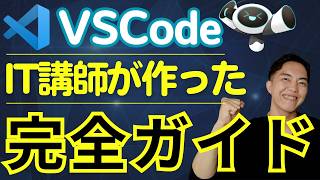 VSCode

IT講師が作った

完全ガイド